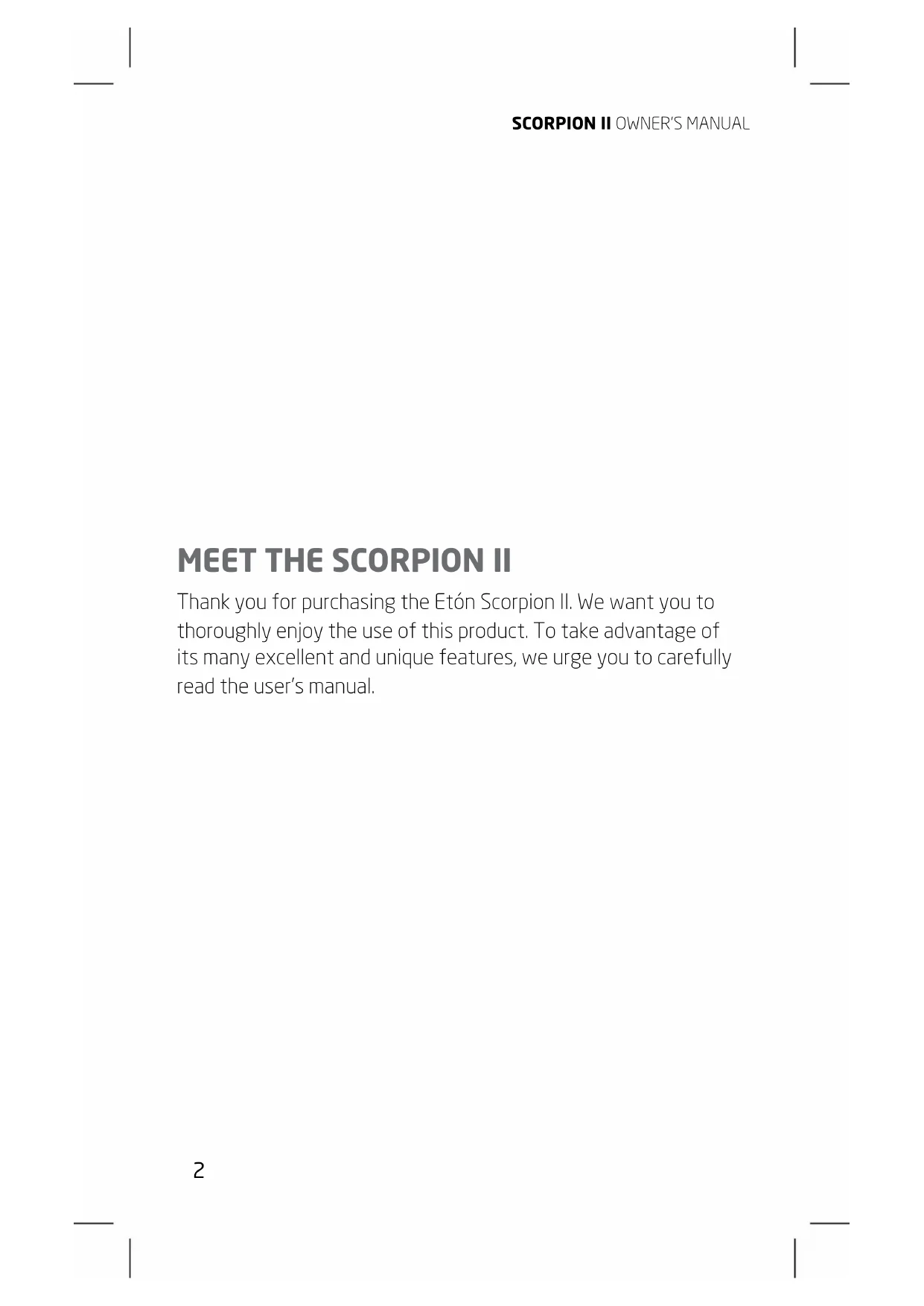 SCORPION II OWNER'S MANUAL

MEET THE SCORPION II

Thank you for purchasing the Etón Scorpion II. We want you to thoroughly enjoy the use of this product. To take advantage of its many excellent and unique features, we urge you to carefully read the user's manual.

2